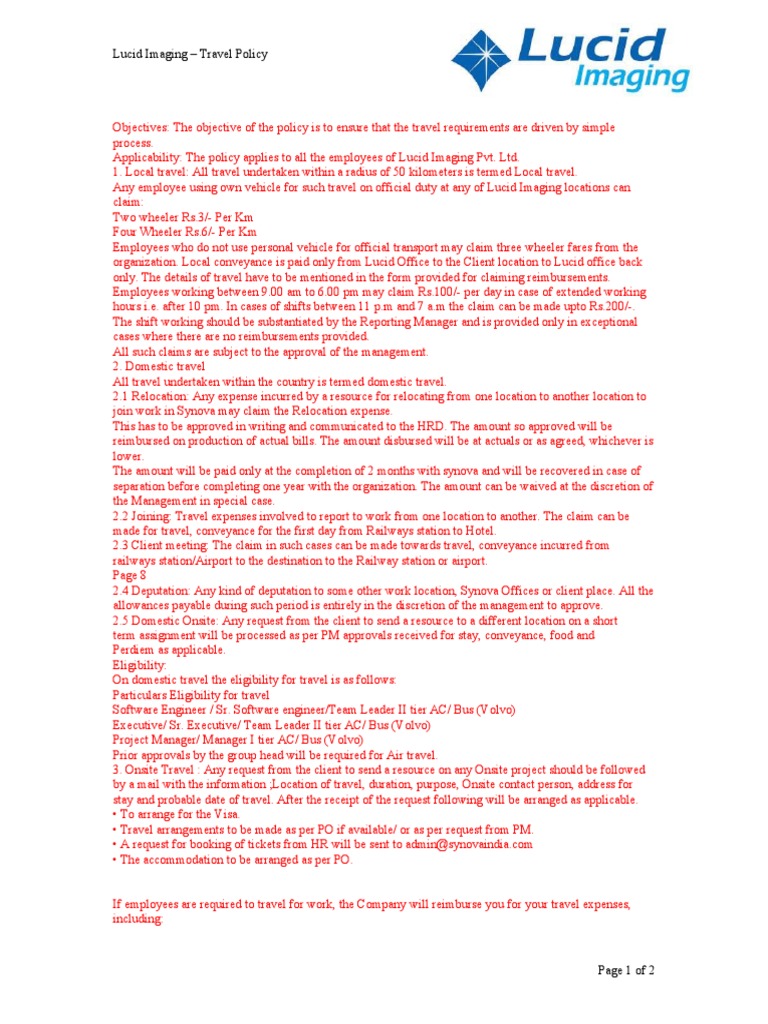 Lucid Imaging – Travel Policy

Lucid Imaging

Objectives: The objective of the policy is to ensure that the travel requirements are driven by simple process.
Applicability: The policy applies to all the employees of Lucid Imaging Pvt. Ltd.
1. Local travel: All travel undertaken within a radius of 50 kilometers is termed Local travel.
Any employee using own vehicle for such travel on official duty at any of Lucid Imaging locations can claim:
Two wheeler Rs.3/- Per Km
Four Wheeler Rs.6/- Per Km
Employees who do not use personal vehicle for official transport may claim three wheeler fares from the organization. Local conveyance is paid only from Lucid Office to the Client location to Lucid office back only. The details of travel have to be mentioned in the form provided for claiming reimbursements.
Employees working between 9.00 am to 6.00 pm may claim Rs.100/- per day in case of extended working hours i.e. after 10 pm. In cases of shifts between 11 p.m and 7 a.m the claim can be made upto Rs.200/-.
The shift working should be substantiated by the Reporting Manager and is provided only in exceptional cases where there are no reimbursements provided.
All such claims are subject to the approval of the management.
2. Domestic travel
All travel undertaken within the country is termed domestic travel.
2.1 Relocation: Any expense incurred by a resource for relocating from one location to another location to join work in Synova may claim the Relocation expense.
This has to be approved in writing and communicated to the HRD. The amount so approved will be reimbursed on production of actual bills. The amount disbursed will be at actuals or as agreed, whichever is lower.
The amount will be paid only at the completion of 2 months with synova and will be recovered in case of separation before completing one year with the organization. The amount can be waived at the discretion of the Management in special case.
2.2 Joining: Travel expenses involved to report to work from one location to another. The claim can be made for travel, conveyance for the first day from Railways station to Hotel.
2.3 Client meeting: The claim in such cases can be made towards travel, conveyance incurred from railways station/Airport to the destination to the Railway station or airport.
Page 8
2.4 Deputation: Any kind of deputation to some other work location, Synova Offices or client place. All the allowances payable during such period is entirely in the discretion of the management to approve.
2.5 Domestic Onsite: Any request from the client to send a resource to a different location on a short term assignment will be processed as per PM approvals received for stay, conveyance, food and Perdiem as applicable.
Eligibility:
On domestic travel the eligibility for travel is as follows:
Particulars Eligibility for travel
Software Engineer / Sr. Software engineer/Team Leader II tier AC/ Bus (Volvo)
Executive/ Sr. Executive/ Team Leader II tier AC/ Bus (Volvo)
Project Manager/ Manager I tier AC/ Bus (Volvo)
Prior approvals by the group head will be required for Air travel.
3. Onsite Travel : Any request from the client to send a resource on any Onsite project should be followed by a mail with the information ;Location of travel, duration, purpose, Onsite contact person, address for stay and probable date of travel. After the receipt of the request following will be arranged as applicable.
• To arrange for the Visa.
• Travel arrangements to be made as per PO if available/ or as per request from PM.
• A request for booking of tickets from HR will be sent to admin@synovaindia.com
• The accommodation to be arranged as per PO.

If employees are required to travel for work, the Company will reimburse you for your travel expenses, including:

Page 1 of 2